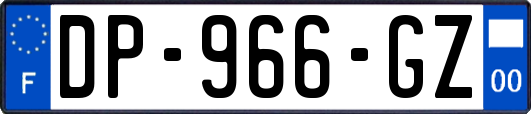 F
DP-966-GZ
00